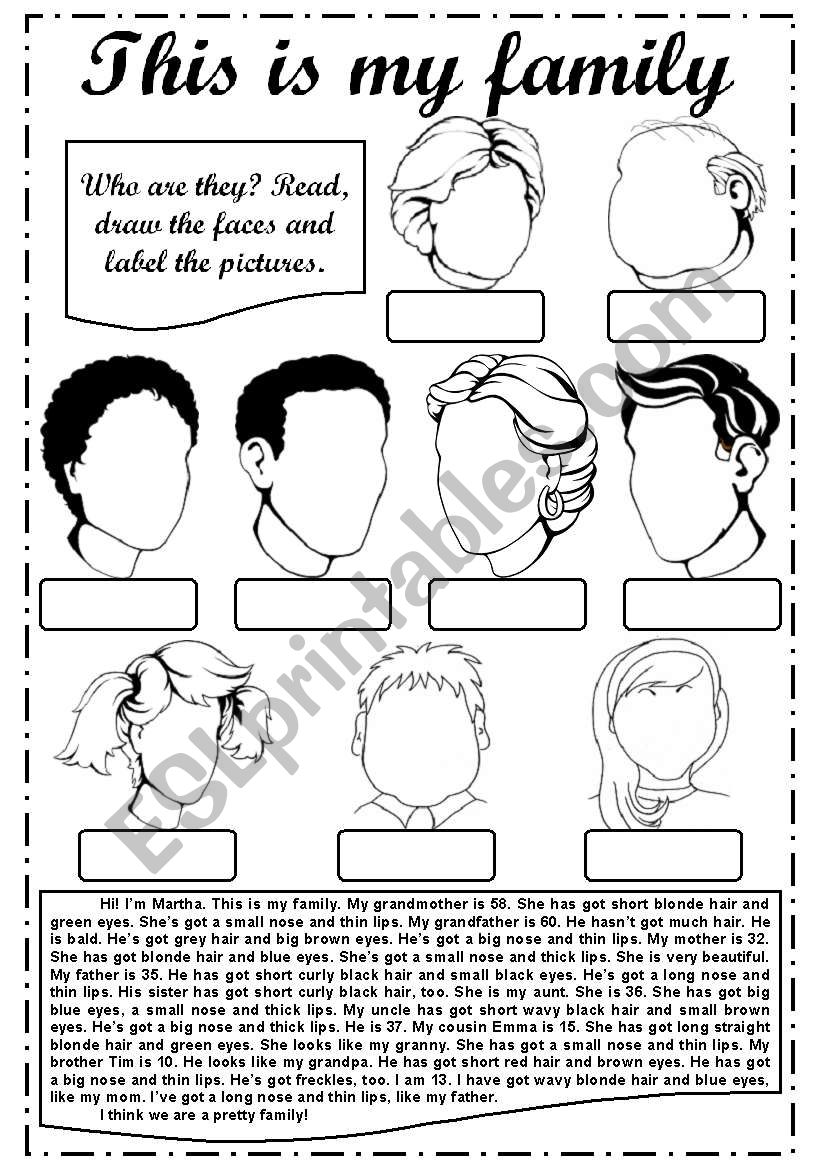 This is my family

Who are they? Read, draw the faces and label the pictures.

ESLprintables.com

Hi! I'm Martha. This is my family. My grandmother is 58. She has got short blonde hair and green eyes. She's got a small nose and thin lips. My grandfather is 60. He hasn't got much hair. He is bald. He's got grey hair and big brown eyes. He's got a big nose and thin lips. My mother is 32. She has got blonde hair and blue eyes. She's got a small nose and thick lips. She is very beautiful. My father is 35. He has got short curly black hair and small black eyes. He's got a long nose and thin lips. His sister has got short curly black hair, too. She is my aunt. She is 36. She has got big blue eyes, a small nose and thick lips. My uncle has got short wavy black hair and small brown eyes. He's got a big nose and thick lips. He is 37. My cousin Emma is 15. She has got long straight blonde hair and green eyes. She looks like my granny. She has got a small nose and thin lips. My brother Tim is 10. He looks like my grandpa. He has got short red hair and brown eyes. He has got a big nose and thin lips. He's got freckles, too. I am 13. I have got wavy blonde hair and blue eyes, like my mom. I've got a long nose and thin lips, like my father.

I think we are a pretty family!